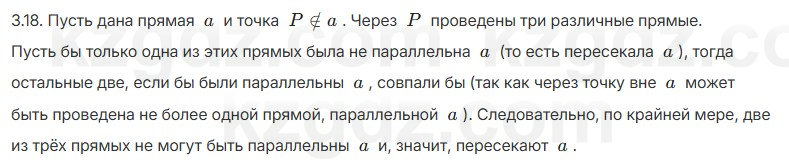 3.18. Пусть дана прямая $a$ и точка $P \notin a$. Через $P$ проведены три различные прямые. Пусть бы только одна из этих прямых была не параллельна $a$ (то есть пересекала $a$), тогда остальные две, если бы были параллельны $a$, совпали бы (так как через точку вне $a$ может быть проведена не более одной прямой, параллельной $a$). Следовательно, по крайней мере, две из трёх прямых не могут быть параллельны $a$ и, значит, пересекают $a$.

kzgdz.com kzgdz.com kzgdz.com